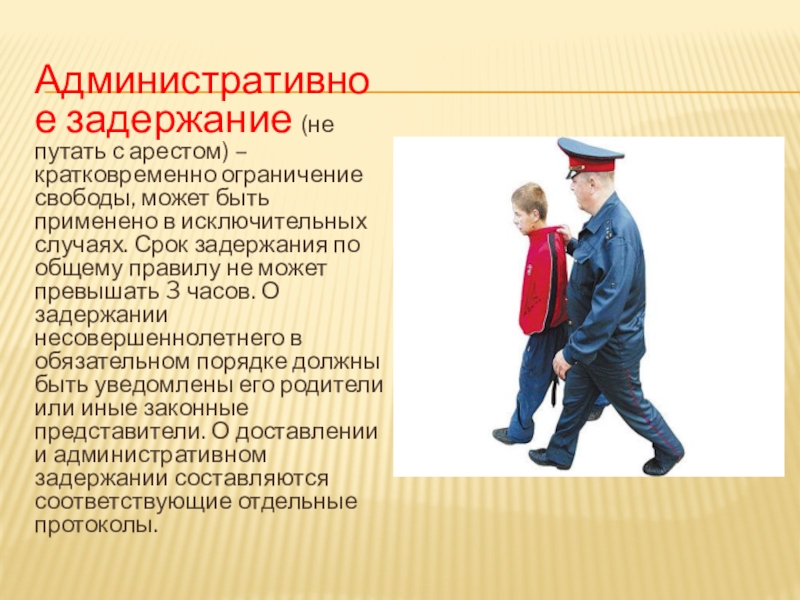 Административное задержание (не путать с арестом) – кратковременно ограничение свободы, может быть применено в исключительных случаях. Срок задержания по общему правилу не может превышать 3 часов. О задержании несовершеннолетнего в обязательном порядке должны быть уведомлены его родители или иные законные представители. О доставлении и административном задержании составляются соответствующие отдельные протоколы.